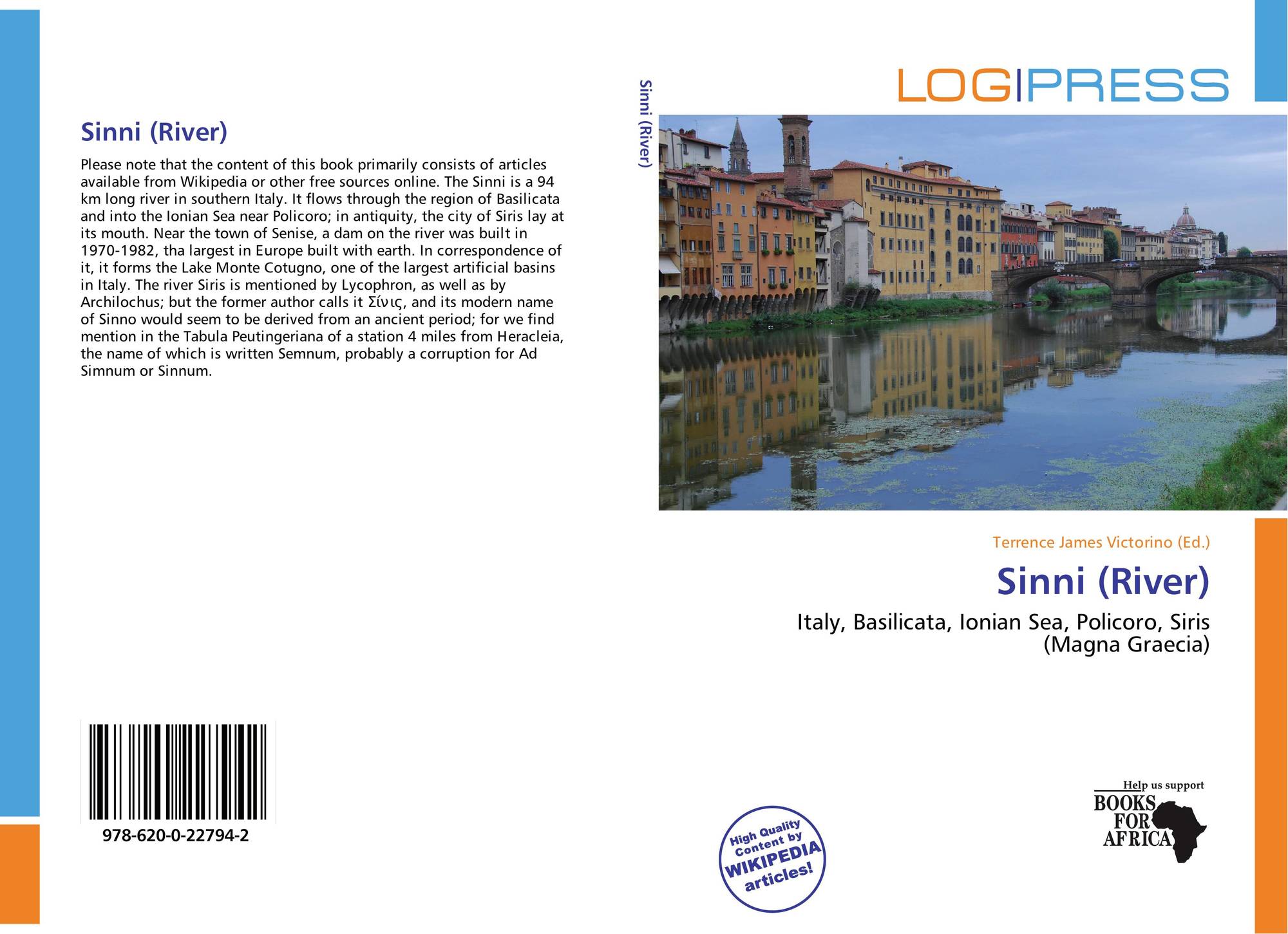 Sinni (River)

Please note that the content of this book primarily consists of articles available from Wikipedia or other free sources online. The Sinni is a 94 km long river in southern Italy. It flows through the region of Basilicata and into the Ionian Sea near Policoro; in antiquity, the city of Siris lay at its mouth. Near the town of Senise, a dam on the river was built in 1970-1982, tha largest in Europe built with earth. In correspondence of it, it forms the Lake Monte Cotugno, one of the largest artificial basins in Italy. The river Siris is mentioned by Lycophron, as well as by Archilochus; but the former author calls it Σίνις, and its modern name of Sinno would seem to be derived from an ancient period; for we find mention in the Tabula Peutingeriana of a station 4 miles from Heracleia, the name of which is written Semnum, probably a corruption for Ad Simnum or Sinnum.

978-620-0-22794-2

Sinni (River)

LOG|PRESS

Terrence James Victorino (Ed.)

Sinni (River)

Italy, Basilicata, Ionian Sea, Policoro, Siris (Magna Graecia)

High Quality Content by WIKIPEDIA articles!

Help us support BOOKS FOR AFRICA